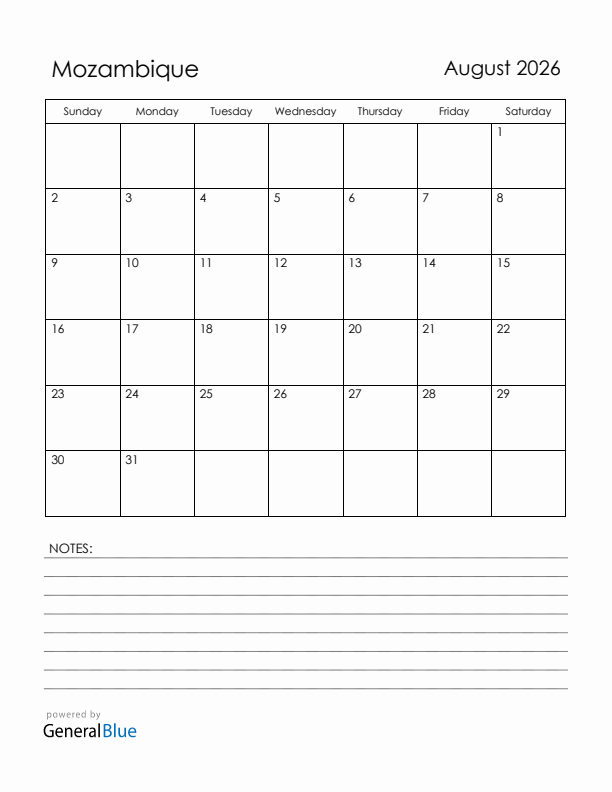 Mozambique

August 2026

| Sunday | Monday | Tuesday | Wednesday | Thursday | Friday | Saturday |
|---|---|---|---|---|---|---|
| | | | | | | 1 |
| 2 | 3 | 4 | 5 | 6 | 7 | 8 |
| 9 | 10 | 11 | 12 | 13 | 14 | 15 |
| 16 | 17 | 18 | 19 | 20 | 21 | 22 |
| 23 | 24 | 25 | 26 | 27 | 28 | 29 |
| 30 | 31 | | | | | |

NOTES:

powered by
GeneralBlue